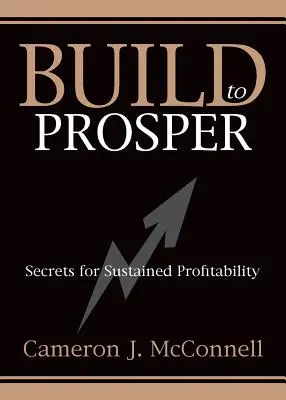 BUILD to PROSPER

Secrets for Sustained Profitability

Cameron J. McConnell